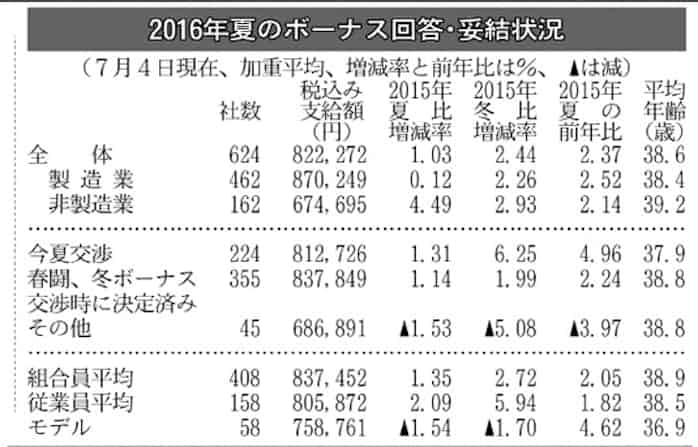 2016年夏のボーナス回答・妥結状況

（7月4日現在、加重平均、増減率と前年比は%、▲は減）

|  | 社数 | 税込み支給額（円） | 2015年夏比増減率 | 2015年冬比増減率 | 2015年夏の前年比 | 平均年齢（歳） |
|---|---|---|---|---|---|---|
| 全体 | 624 | 822,272 | 1.03 | 2.44 | 2.37 | 38.6 |
| 製造業 | 462 | 870,249 | 0.12 | 2.26 | 2.52 | 38.4 |
| 非製造業 | 162 | 674,695 | 4.49 | 2.93 | 2.14 | 39.2 |
| 今夏交渉 | 224 | 812,726 | 1.31 | 6.25 | 4.96 | 37.9 |
| 春闘、冬ボーナス交渉時に決定済み | 355 | 837,849 | 1.14 | 1.99 | 2.24 | 38.8 |
| その他 | 45 | 686,891 | ▲1.53 | ▲5.08 | ▲3.97 | 38.8 |
| 組合員平均 | 408 | 837,452 | 1.35 | 2.72 | 2.05 | 38.9 |
| 従業員平均 | 158 | 805,872 | 2.09 | 5.94 | 1.82 | 38.5 |
| モデル | 58 | 758,761 | ▲1.54 | ▲1.70 | 4.62 | 36.9 |